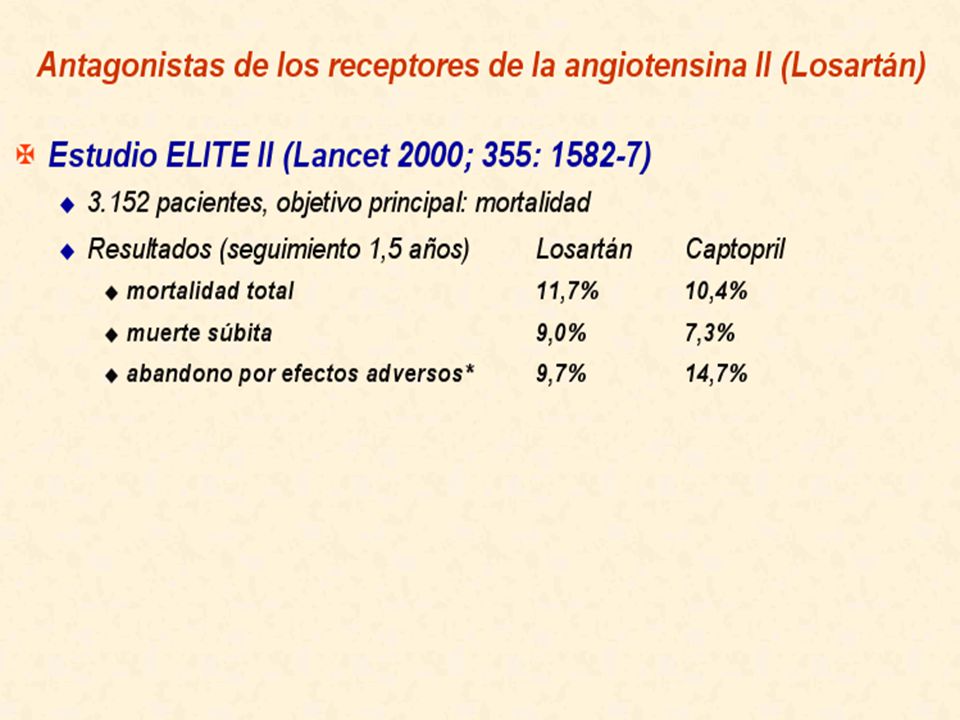 Antagonistas de los receptores de la angiotensina II (Losartán)

Estudio ELITE II (Lancet 2000; 355: 1582-7)

3.152 pacientes, objetivo principal: mortalidad

| Resultados (seguimiento 1,5 años) | Losartán | Captopril |
|---|---|---|
| mortalidad total | 11,7% | 10,4% |
| muerte súbita | 9,0% | 7,3% |
| abandono por efectos adversos* | 9,7% | 14,7% |